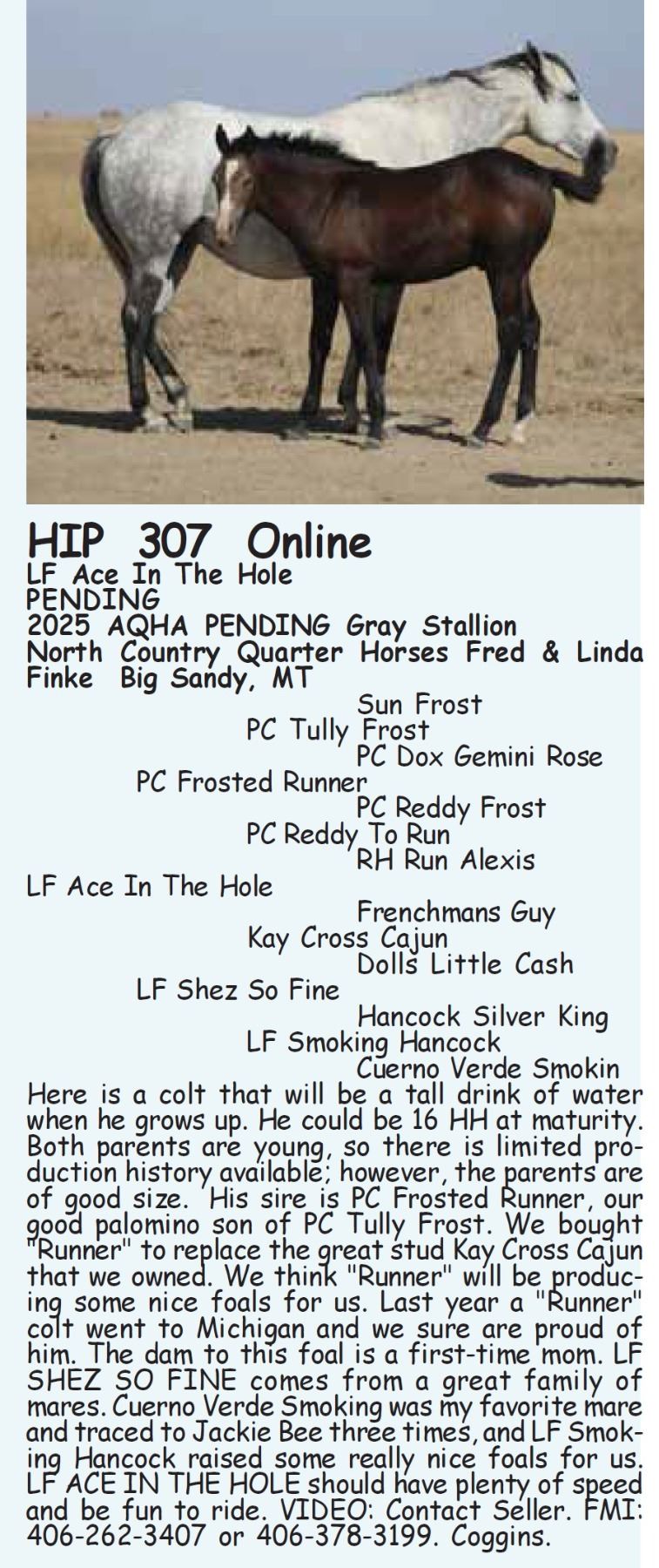 HIP 307 Online
LF Ace In The Hole
PENDING
2025 AQHA PENDING Gray Stallion
North Country Quarter Horses Fred & Linda Finke Big Sandy, MT

Sun Frost
PC Tully Frost
PC Dox Gemini Rose
PC Frosted Runner
PC Reddy Frost
PC Reddy To Run
RH Run Alexis
LF Ace In The Hole
Frenchmans Guy
Kay Cross Cajun
Dolls Little Cash
LF Shez So Fine
Hancock Silver King
LF Smoking Hancock
Cuerno Verde Smokin

Here is a colt that will be a tall drink of water when he grows up. He could be 16 HH at maturity. Both parents are young, so there is limited production history available; however, the parents are of good size. His sire is PC Frosted Runner, our good palomino son of PC Tully Frost. We bought "Runner" to replace the great stud Kay Cross Cajun that we owned. We think "Runner" will be producing some nice foals for us. Last year a "Runner" colt went to Michigan and we sure are proud of him. The dam to this foal is a first-time mom. LF SHEZ SO FINE comes from a great family of mares. Cuerno Verde Smoking was my favorite mare and traced to Jackie Bee three times, and LF Smoking Hancock raised some really nice foals for us. LF ACE IN THE HOLE should have plenty of speed and be fun to ride. VIDEO: Contact Seller. FMI: 406-262-3407 or 406-378-3199. Coggins.